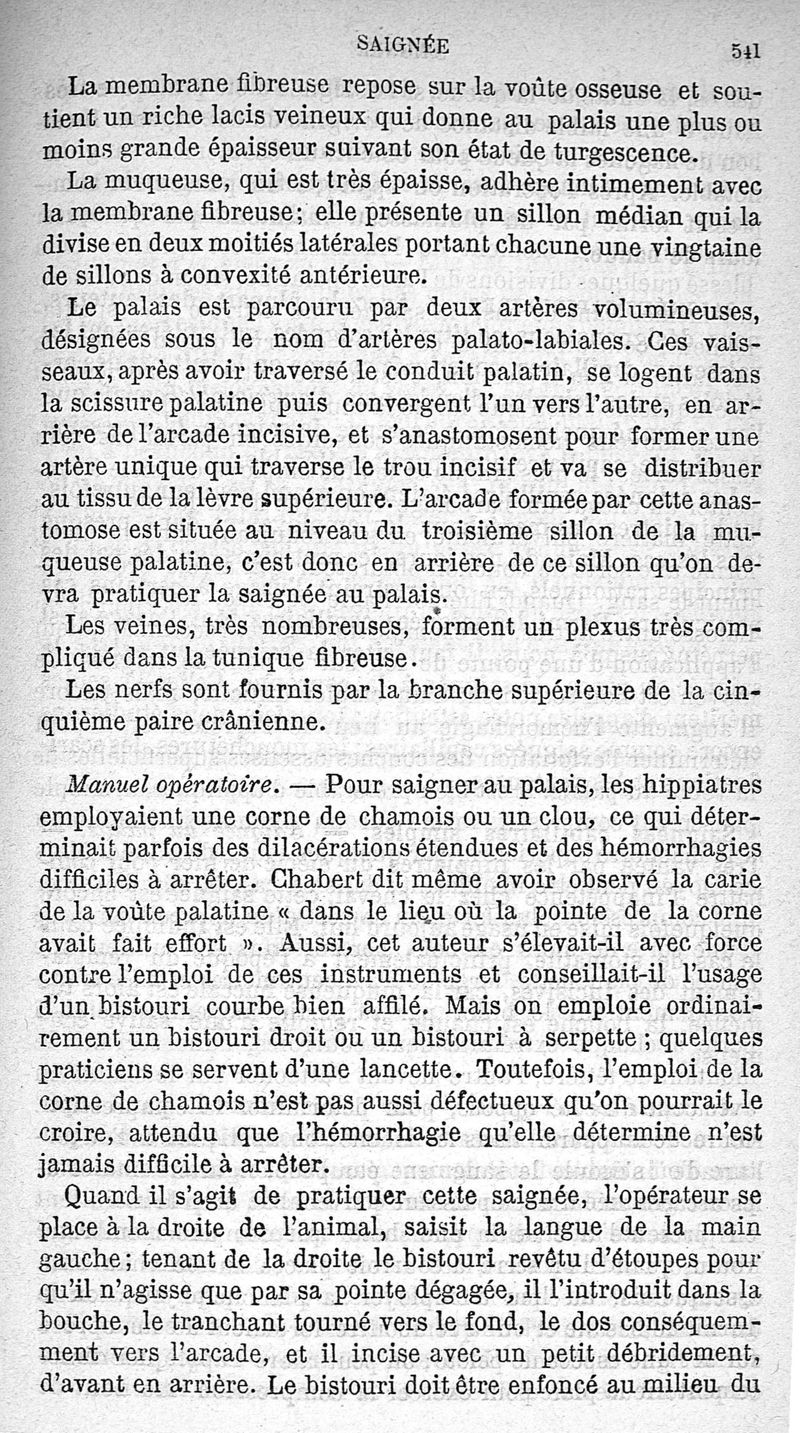 SAIGNÉE 541

La membrane fibreuse repose sur la voûte osseuse et soutient un riche lacis veineux qui donne au palais une plus ou moins grande épaisseur suivant son état de turgescence.

La muqueuse, qui est très épaisse, adhère intimement avec la membrane fibreuse; elle présente un sillon médian qui la divise en deux moitiés latérales portant chacune une vingtaine de sillons à convexité antérieure.

Le palais est parcouru par deux artères volumineuses, désignées sous le nom d'artères palato-labiales. Ces vaisseaux, après avoir traversé le conduit palatin, se logent dans la scissure palatine puis convergent l'un vers l'autre, en arrière de l'arcade incisive, et s'anastomosent pour former une artère unique qui traverse le trou incisif et va se distribuer au tissu de la lèvre supérieure. L'arcade formée par cette anastomose est située au niveau du troisième sillon de la muqueuse palatine, c'est donc en arrière de ce sillon qu'on devra pratiquer la saignée au palais.

Les veines, très nombreuses, forment un plexus très compliqué dans la tunique fibreuse.

Les nerfs sont fournis par la branche supérieure de la cinquième paire crânienne.

Manuel opératoire. — Pour saigner au palais, les hippiatres employaient une corne de chamois ou un clou, ce qui déterminait parfois des dilacérations étendues et des hémorrhagies difficiles à arrêter. Chabert dit même avoir observé la carie de la voûte palatine « dans le lieu où la pointe de la corne avait fait effort ». Aussi, cet auteur s'élevait-il avec force contre l'emploi de ces instruments et conseillait-il l'usage d'un bistouri courbe bien affilé. Mais on emploie ordinairement un bistouri droit ou un bistouri à serpette ; quelques praticiens se servent d'une lancette. Toutefois, l'emploi de la corne de chamois n'est pas aussi défectueux qu'on pourrait le croire, attendu que l'hémorrhagie qu'elle détermine n'est jamais difficile à arrêter.

Quand il s'agit de pratiquer cette saignée, l'opérateur se place à la droite de l'animal, saisit la langue de la main gauche; tenant de la droite le bistouri revêtu d'étoupes pour qu'il n'agisse que par sa pointe dégagée, il l'introduit dans la bouche, le tranchant tourné vers le fond, le dos conséquemment vers l'arcade, et il incise avec un petit débridement, d'avant en arrière. Le bistouri doit être enfoncé au milieu du